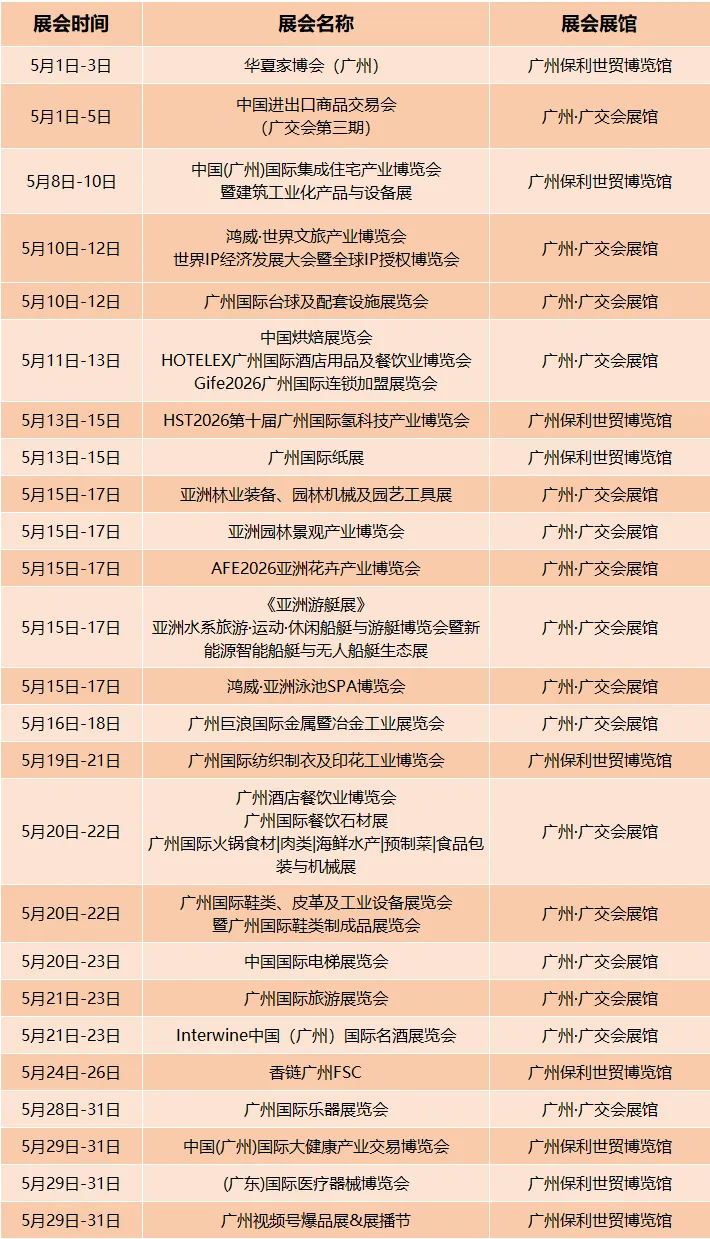 | 展会时间 | 展会名称 | 展会展馆 |
|---|---|---|
| 5月1日-3日 | 华夏家博会（广州） | 广州保利世贸博览馆 |
| 5月1日-5日 | 中国进出口商品交易会（广交会第三期） | 广州·广交会展馆 |
| 5月8日-10日 | 中国(广州)国际集成住宅产业博览会暨建筑工业化产品与设备展 | 广州保利世贸博览馆 |
| 5月10日-12日 | 鸿威·世界文旅产业博览会 世界IP经济发展大会暨全球IP授权博览会 | 广州·广交会展馆 |
| 5月10日-12日 | 广州国际台球及配套设施展览会 | 广州·广交会展馆 |
| 5月11日-13日 | 中国烘焙展览会 HOTELEX广州国际酒店用品及餐饮业博览会 Gife2026广州国际连锁加盟展览会 | 广州·广交会展馆 |
| 5月13日-15日 | HST2026第十届广州国际氢科技产业博览会 | 广州保利世贸博览馆 |
| 5月13日-15日 | 广州国际纸展 | 广州保利世贸博览馆 |
| 5月15日-17日 | 亚洲林业装备、园林机械及园艺工具展 | 广州·广交会展馆 |
| 5月15日-17日 | 亚洲园林景观产业博览会 | 广州·广交会展馆 |
| 5月15日-17日 | AFE2026亚洲花卉产业博览会 | 广州·广交会展馆 |
| 5月15日-17日 | 《亚洲游艇展》 亚洲水系旅游·运动·休闲船艇与游艇博览会暨新能源智能船艇与无人船艇生态展 | 广州·广交会展馆 |
| 5月15日-17日 | 鸿威·亚洲泳池SPA博览会 | 广州·广交会展馆 |
| 5月16日-18日 | 广州巨浪国际金属暨冶金工业展览会 | 广州·广交会展馆 |
| 5月19日-21日 | 广州国际纺织制衣及印花工业博览会 | 广州保利世贸博览馆 |
| 5月20日-22日 | 广州酒店餐饮业博览会 广州国际餐饮石材展 广州国际火锅食材\|肉类\|海鲜水产\|预制菜\|食品包装与机械展 | 广州·广交会展馆 |
| 5月20日-22日 | 广州国际鞋类、皮革及工业设备展览会暨广州国际鞋类制成品展览会 | 广州·广交会展馆 |
| 5月20日-23日 | 中国国际电梯展览会 | 广州·广交会展馆 |
| 5月21日-23日 | 广州国际旅游展览会 | 广州·广交会展馆 |
| 5月21日-23日 | Interwine中国（广州）国际名酒展览会 | 广州·广交会展馆 |
| 5月24日-26日 | 香链广州FSC | 广州保利世贸博览馆 |
| 5月28日-31日 | 广州国际乐器展览会 | 广州·广交会展馆 |
| 5月29日-31日 | 中国(广州)国际大健康产业交易博览会 | 广州保利世贸博览馆 |
| 5月29日-31日 | (广东)国际医疗器械博览会 | 广州保利世贸博览馆 |
| 5月29日-31日 | 广州视频号爆品展&展播节 | 广州保利世贸博览馆 |